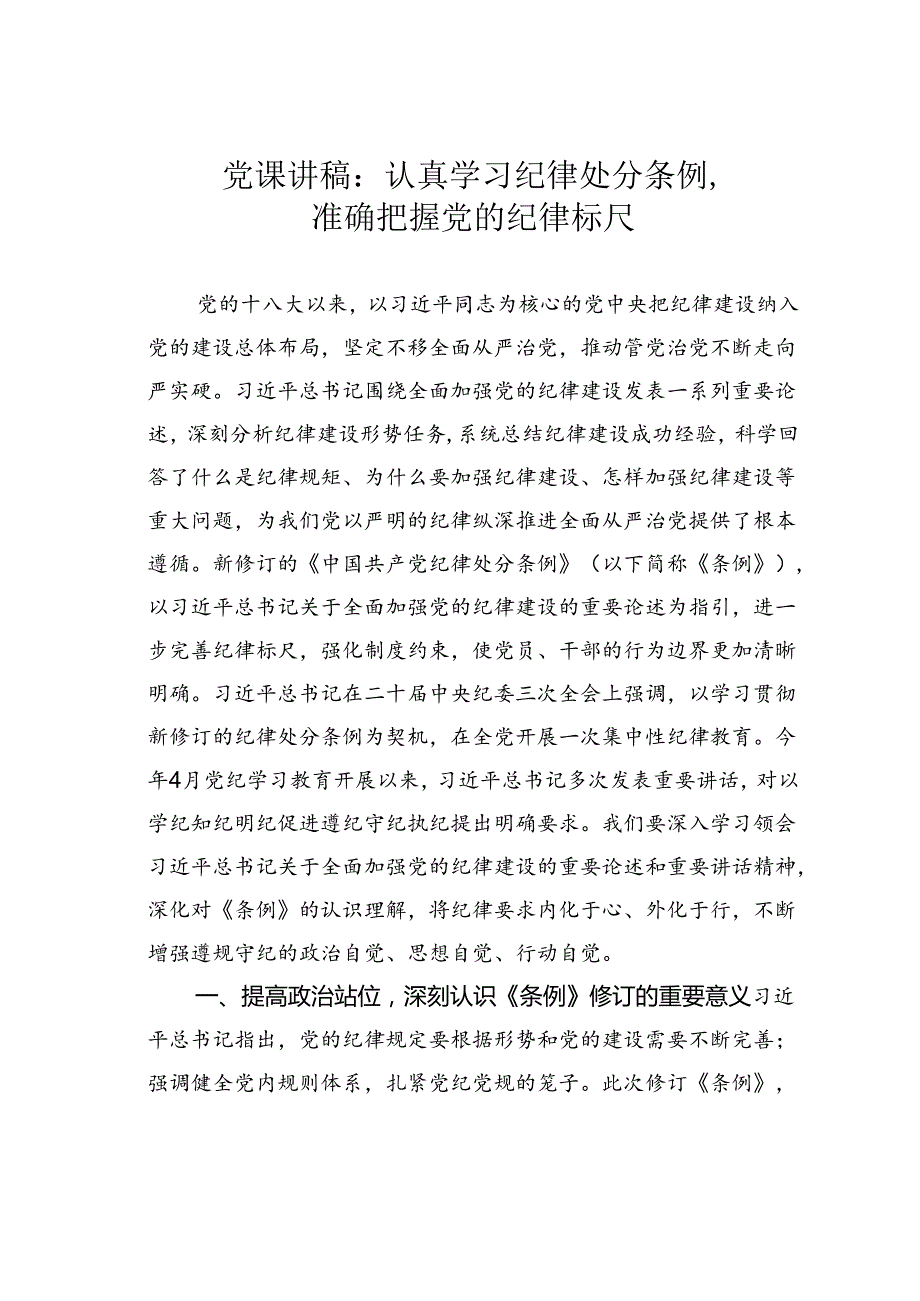 党课讲稿：认真学习纪律处分条例，准确把握党的纪律标尺

党的十八大以来，以习近平同志为核心的党中央把纪律建设纳入党的建设总体布局，坚定不移全面从严治党，推动管党治党不断走向严实硬。习近平总书记围绕全面加强党的纪律建设发表一系列重要论述，深刻分析纪律建设形势任务，系统总结纪律建设成功经验，科学回答了什么是纪律规矩、为什么要加强纪律建设、怎样加强纪律建设等重大问题，为我们党以严明的纪律纵深推进全面从严治党提供了根本遵循。新修订的《中国共产党纪律处分条例》（以下简称《条例》），以习近平总书记关于全面加强党的纪律建设的重要论述为指引，进一步完善纪律标尺，强化制度约束，使党员、干部的行为边界更加清晰明确。习近平总书记在二十届中央纪委三次全会上强调，以学习贯彻新修订的纪律处分条例为契机，在全党开展一次集中性纪律教育。今年4月党纪学习教育开展以来，习近平总书记多次发表重要讲话，对以学纪知纪明纪促进遵纪守纪执纪提出明确要求。我们要深入学习领会习近平总书记关于全面加强党的纪律建设的重要论述和重要讲话精神，深化对《条例》的认识理解，将纪律要求内化于心、外化于行，不断增强遵规守纪的政治自觉、思想自觉、行动自觉。

一、提高政治站位，深刻认识《条例》修订的重要意义习近平总书记指出，党的纪律规定要根据形势和党的建设需要不断完善；强调健全党内规则体系，扎紧党纪党规的笼子。此次修订《条例》，